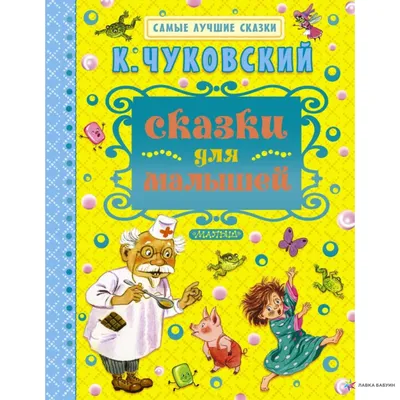 САМЫЕ ЛУЧШИЕ СКАЗКИ

К. ЧУКОВСКИЙ

сказки для малышей

«МАЛЫШ»

ЛАВКА БАБУИН